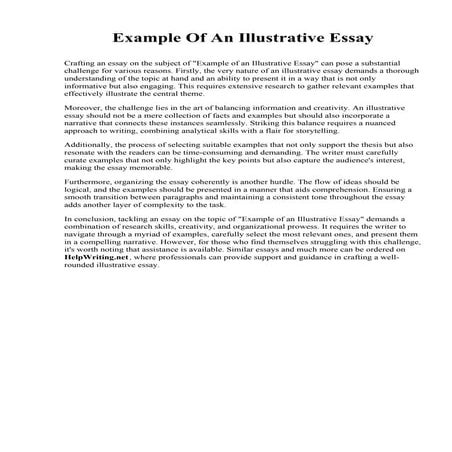 Example Of An Illustrative Essay

Crafting an essay on the subject of "Example of an Illustrative Essay" can pose a substantial challenge for various reasons. Firstly, the very nature of an illustrative essay demands a thorough understanding of the topic at hand and an ability to present it in a way that is not only informative but also engaging. This requires extensive research to gather relevant examples that effectively illustrate the central theme.

Moreover, the challenge lies in the art of balancing information and creativity. An illustrative essay should not be a mere collection of facts and examples but should also incorporate a narrative that connects these instances seamlessly. Striking this balance requires a nuanced approach to writing, combining analytical skills with a flair for storytelling.

Additionally, the process of selecting suitable examples that not only support the thesis but also resonate with the readers can be time-consuming and demanding. The writer must carefully curate examples that not only highlight the key points but also capture the audience's interest, making the essay memorable.

Furthermore, organizing the essay coherently is another hurdle. The flow of ideas should be logical, and the examples should be presented in a manner that aids comprehension. Ensuring a smooth transition between paragraphs and maintaining a consistent tone throughout the essay adds another layer of complexity to the task.

In conclusion, tackling an essay on the topic of "Example of an Illustrative Essay" demands a combination of research skills, creativity, and organizational prowess. It requires the writer to navigate through a myriad of examples, carefully select the most relevant ones, and present them in a compelling narrative. However, for those who find themselves struggling with this challenge, it's worth noting that assistance is available. Similar essays and much more can be ordered on HelpWriting.net, where professionals can provide support and guidance in crafting a well-rounded illustrative essay.